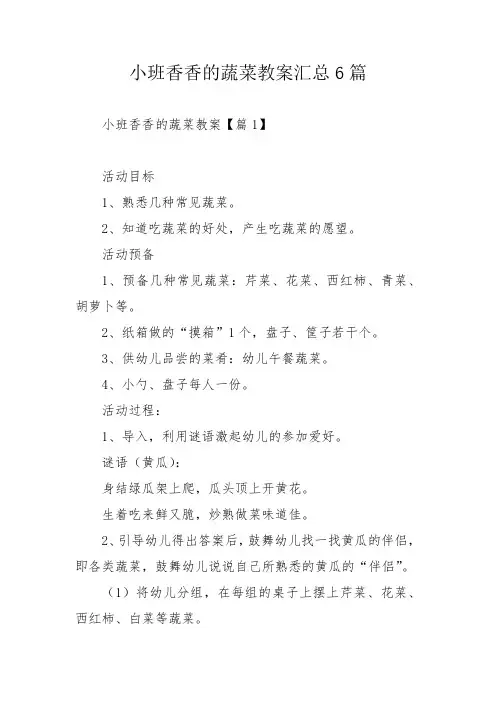 小班香香的蔬菜教案汇总6篇

小班香香的蔬菜教案【篇1】

活动目标

1、熟悉几种常见蔬菜。

2、知道吃蔬菜的好处，产生吃蔬菜的愿望。

活动预备

1、预备几种常见蔬菜：芹菜、花菜、西红柿、青菜、胡萝卜等。

2、纸箱做的“摸箱”1个，盘子、筐子若干个。

3、供幼儿品尝的菜肴：幼儿午餐蔬菜。

4、小勺、盘子每人一份。

活动过程：

1、导入，利用谜语激起幼儿的参加爱好。

谜语（黄瓜）：

身结绿瓜架上爬，瓜头顶上开黄花。

生着吃来鲜又脆，炒熟做菜味道佳。

2、引导幼儿得出答案后，鼓舞幼儿找一找黄瓜的伴侣，即各类蔬菜，鼓舞幼儿说说自己所熟悉的黄瓜的“伴侣”。

（1）将幼儿分组，在每组的桌子上摆上芹菜、花菜、西红柿、白菜等蔬菜。